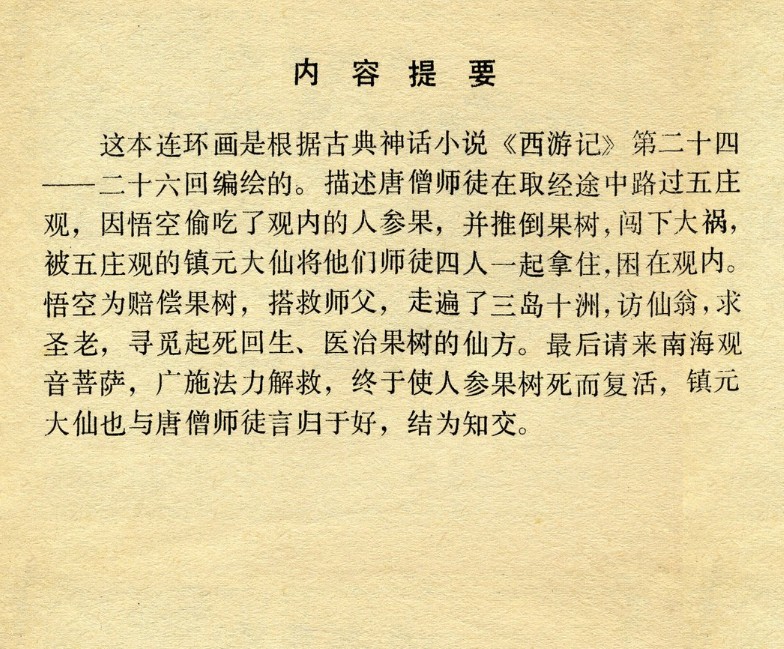 内 容 提 要

这本连环画是根据古典神话小说《西游记》第二十四——二十六回编绘的。描述唐僧师徒在取经途中路过五庄观，因悟空偷吃了观内的人参果，并推倒果树，闯下大祸，被五庄观的镇元大仙将他们师徒四人一起拿住，困在观内。悟空为赔偿果树，搭救师父，走遍了三岛十洲，访仙翁，求圣老，寻觅起死回生、医治果树的仙方。最后请来南海观音菩萨，广施法力解救，终于使人参果树死而复活，镇元大仙也与唐僧师徒言归于好，结为知交。